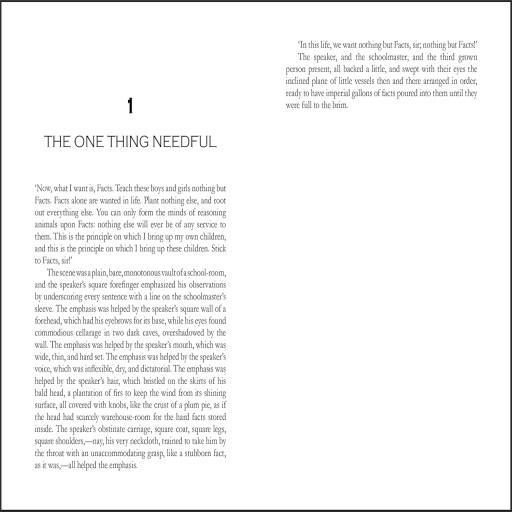 1

THE ONE THING NEEDFUL

'Now, what I want is, Facts. Teach these boys and girls nothing but Facts. Facts alone are wanted in life. Plant nothing else, and root out everything else. You can only form the minds of reasoning animals upon Facts: nothing else will ever be of any service to them. This is the principle on which I bring up my own children, and this is the principle on which I bring up these children. Stick to Facts, sir!'

The scene was a plain, bare, monotonous vault of a school-room, and the speaker's square forefinger emphasized his observations by underscoring every sentence with a line on the schoolmaster's sleeve. The emphasis was helped by the speaker's square wall of a forehead, which had his eyebrows for its base, while his eyes found commodious cellarage in two dark caves, overshadowed by the wall. The emphasis was helped by the speaker's mouth, which was wide, thin, and hard set. The emphasis was helped by the speaker's voice, which was inflexible, dry, and dictatorial. The emphasis was helped by the speaker's hair, which bristled on the skirts of his bald head, a plantation of firs to keep the wind from its shining surface, all covered with knobs, like the crust of a plum pie, as if the head had scarcely warehouse-room for the hard facts stored inside. The speaker's obstinate carriage, square coat, square legs, square shoulders,—nay, his very neckcloth, trained to take him by the throat with an unaccommodating grasp, like a stubborn fact, as it was,—all helped the emphasis.

'In this life, we want nothing but Facts, sir; nothing but Facts!'

The speaker, and the schoolmaster, and the third grown person present, all backed a little, and swept with their eyes the inclined plane of little vessels then and there arranged in order, ready to have imperial gallons of facts poured into them until they were full to the brim.